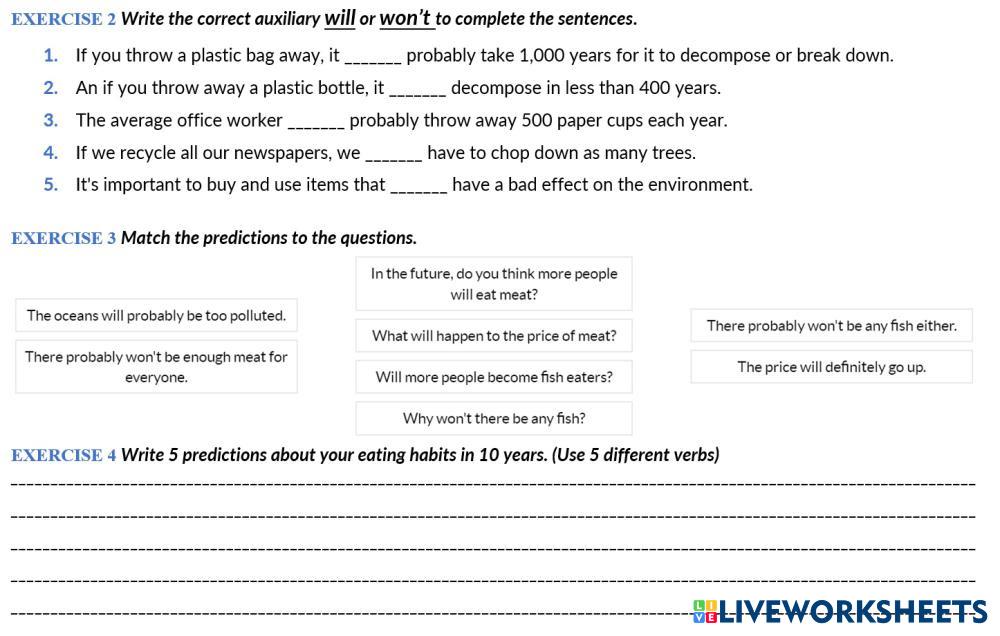 EXERCISE 2 Write the correct auxiliary will or won't to complete the sentences.

1. If you throw a plastic bag away, it _______ probably take 1,000 years for it to decompose or break down.
2. An if you throw away a plastic bottle, it _______ decompose in less than 400 years.
3. The average office worker _______ probably throw away 500 paper cups each year.
4. If we recycle all our newspapers, we _______ have to chop down as many trees.
5. It's important to buy and use items that _______ have a bad effect on the environment.

EXERCISE 3 Match the predictions to the questions.

The oceans will probably be too polluted.

There probably won't be enough meat for everyone.

In the future, do you think more people will eat meat?

What will happen to the price of meat?

Will more people become fish eaters?

Why won't there be any fish?

There probably won't be any fish either.

The price will definitely go up.

EXERCISE 4 Write 5 predictions about your eating habits in 10 years. (Use 5 different verbs)

LIVEWORKSHEETS